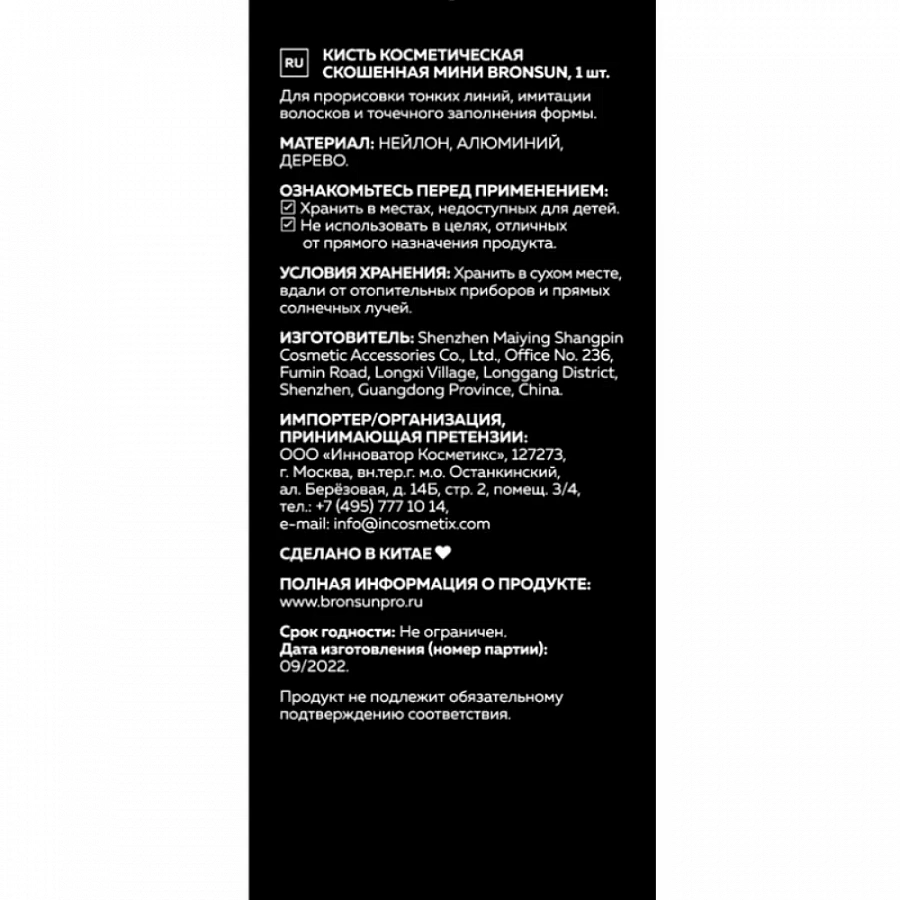 RU КИСТЬ КОСМЕТИЧЕСКАЯ СКОШЕННАЯ МИНИ BRONSUN, 1 шт.

Для прорисовки тонких линий, имитации волосков и точечного заполнения формы.

МАТЕРИАЛ: НЕЙЛОН, АЛЮМИНИЙ, ДЕРЕВО.

ОЗНАКОМЬТЕСЬ ПЕРЕД ПРИМЕНЕНИЕМ:
☑ Хранить в местах, недоступных для детей.
☑ Не использовать в целях, отличных от прямого назначения продукта.

УСЛОВИЯ ХРАНЕНИЯ: Хранить в сухом месте, вдали от отопительных приборов и прямых солнечных лучей.

ИЗГОТОВИТЕЛЬ: Shenzhen Maiying Shangpin Cosmetic Accessories Co., Ltd., Office No. 236, Fumin Road, Longxi Village, Longgang District, Shenzhen, Guangdong Province, China.

ИМПОРТЕР/ОРГАНИЗАЦИЯ, ПРИНИМАЮЩАЯ ПРЕТЕНЗИИ:
ООО «Инноватор Косметикс», 127273, г. Москва, вн.тер.г. м.о. Останкинский, ал. Берёзовая, д. 14Б, стр. 2, помещ. 3/4, тел.: +7 (495) 777 10 14, e-mail: info@incosmetix.com

СДЕЛАНО В КИТАЕ ♥

ПОЛНАЯ ИНФОРМАЦИЯ О ПРОДУКТЕ:
www.bronsunpro.ru

Срок годности: Не ограничен.
Дата изготовления (номер партии): 09/2022.

Продукт не подлежит обязательному подтверждению соответствия.